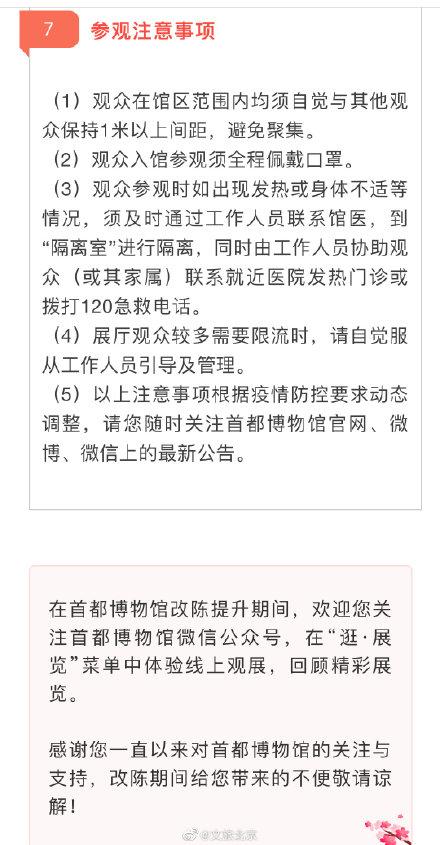 7 参观注意事项

（1）观众在馆区范围内均须自觉与其他观众保持1米以上间距，避免聚集。
（2）观众入馆参观须全程佩戴口罩。
（3）观众参观时如出现发热或身体不适等情况，须及时通过工作人员联系馆医，到“隔离室”进行隔离，同时由工作人员协助观众（或其家属）联系就近医院发热门诊或拨打120急救电话。
（4）展厅观众较多需要限流时，请自觉服从工作人员引导及管理。
（5）以上注意事项根据疫情防控要求动态调整，请您随时关注首都博物馆官网、微博、微信上的最新公告。

在首都博物馆改陈提升期间，欢迎您关注首都博物馆微信公众号，在“逛·展览”菜单中体验线上观展，回顾精彩展览。

感谢您一直以来对首都博物馆的关注与支持，改陈期间给您带来的不便敬请谅解！

@文旅北京